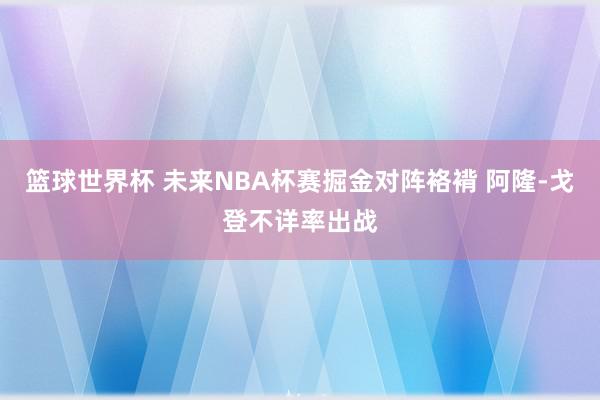 篮球世界杯 未来NBA杯赛掘金对阵袼褙 阿隆-戈登不详率出战